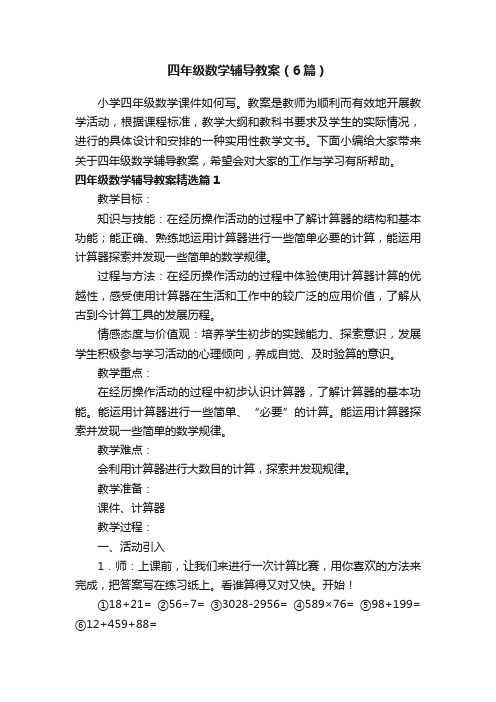 四年级数学辅导教案（6篇）

小学四年级数学课件如何写。教案是教师为顺利而有效地开展教学活动，根据课程标准，教学大纲和教科书要求及学生的实际情况，进行的具体设计和安排的一种实用性教学文书。下面小编给大家带来关于四年级数学辅导教案，希望会对大家的工作与学习有所帮助。

四年级数学辅导教案精选篇1

教学目标：

知识与技能：在经历操作活动的过程中了解计算器的结构和基本功能；能正确、熟练地运用计算器进行一些简单必要的计算，能运用计算器探索并发现一些简单的数学规律。

过程与方法：在经历操作活动的过程中体验使用计算器计算的优越性，感受使用计算器在生活和工作中的较广泛的应用价值，了解从古到今计算工具的发展历程。

情感态度与价值观：培养学生初步的实践能力、探索意识，发展学生积极参与学习活动的心理倾向，养成自觉、及时验算的意识。

教学重点：

在经历操作活动的过程中初步认识计算器，了解计算器的基本功能。能运用计算器进行一些简单、“必要”的计算。能运用计算器探索并发现一些简单的数学规律。

教学难点：

会利用计算器进行大数目的计算，探索并发现规律。

教学准备：

课件、计算器

教学过程：

一、活动引入

1．师：上课前，让我们来进行一次计算比赛，用你喜欢的方法来完成，把答案写在练习纸上。看谁算得又对又快。开始！

①18+21= ②56÷7= ③3028-2956= ④589×76= ⑤98+199= ⑥12+459+88=